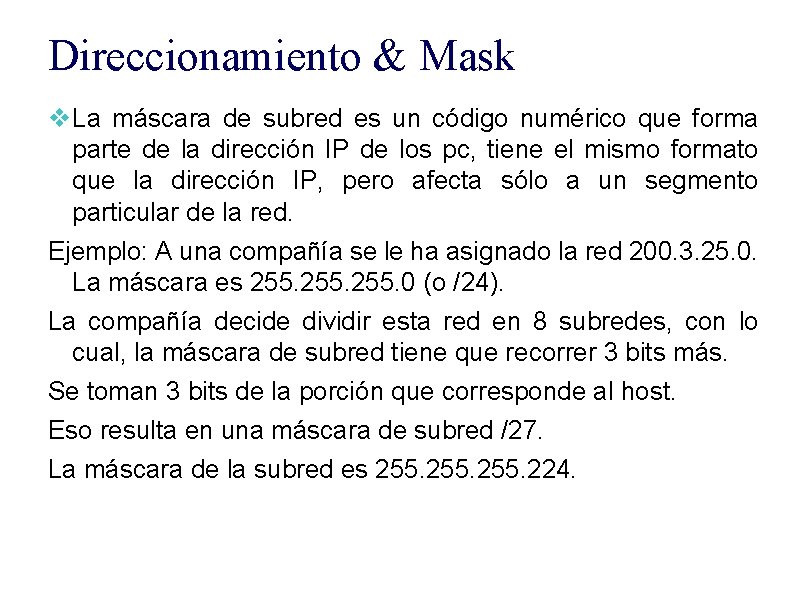 Direccionamiento & Mask

❖La máscara de subred es un código numérico que forma parte de la dirección IP de los pc, tiene el mismo formato que la dirección IP, pero afecta sólo a un segmento particular de la red.

Ejemplo: A una compañía se le ha asignado la red 200.3.25.0. La máscara es 255.255.255.0 (o /24).

La compañía decide dividir esta red en 8 subredes, con lo cual, la máscara de subred tiene que recorrer 3 bits más.

Se toman 3 bits de la porción que corresponde al host.

Eso resulta en una máscara de subred /27.

La máscara de la subred es 255.255.255.224.